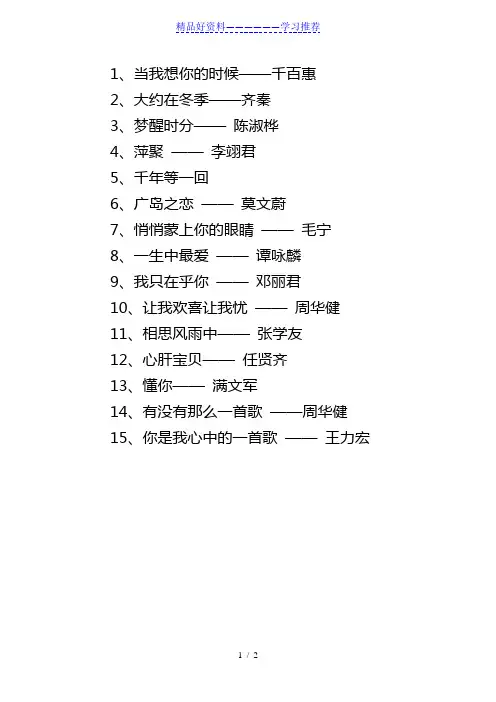 精品好资料——————学习推荐

1、当我想你的时候——千百惠

2、大约在冬季——齐秦

3、梦醒时分—— 陈淑桦

4、萍聚 —— 李翊君

5、千年等一回

6、广岛之恋 —— 莫文蔚

7、悄悄蒙上你的眼睛 —— 毛宁

8、一生中最爱 —— 谭咏麟

9、我只在乎你 —— 邓丽君

10、让我欢喜让我忧 —— 周华健

11、相思风雨中—— 张学友

12、心肝宝贝—— 任贤齐

13、懂你—— 满文军

14、有没有那么一首歌 ——周华健

15、你是我心中的一首歌 —— 王力宏

1 / 2